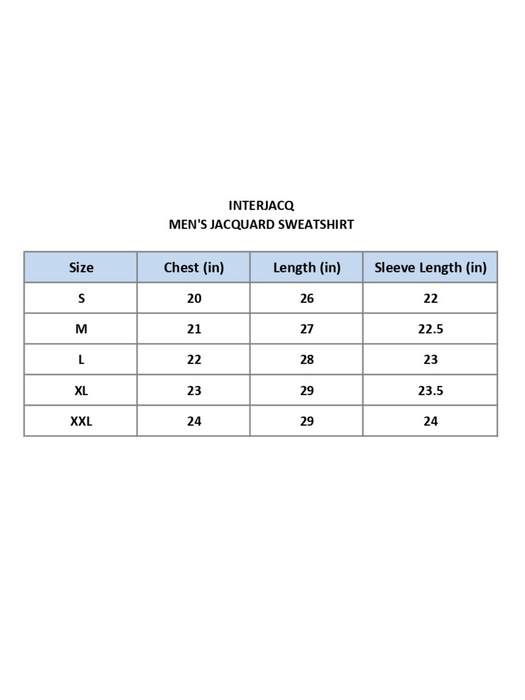 INTERJACQ
MEN'S JACQUARD SWEATSHIRT

| Size | Chest (in) | Length (in) | Sleeve Length (in) |
|---|---|---|---|
| S | 20 | 26 | 22 |
| M | 21 | 27 | 22.5 |
| L | 22 | 28 | 23 |
| XL | 23 | 29 | 23.5 |
| XXL | 24 | 29 | 24 |